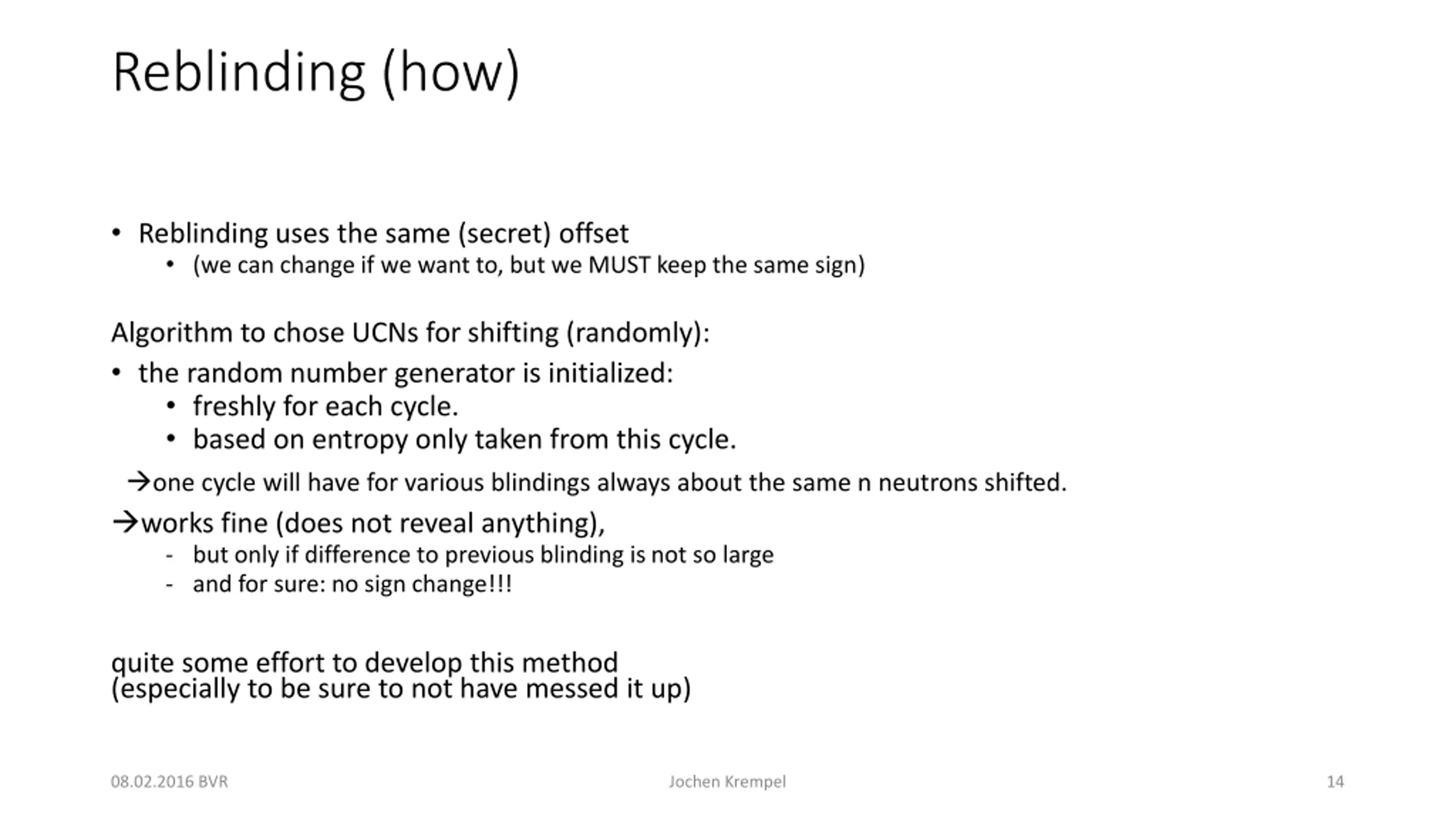 Reblinding (how)

• Reblinding uses the same (secret) offset
  • (we can change if we want to, but we MUST keep the same sign)

Algorithm to chose UCNs for shifting (randomly):
• the random number generator is initialized:
  • freshly for each cycle.
  • based on entropy only taken from this cycle.
→one cycle will have for various blindings always about the same n neutrons shifted.
→works fine (does not reveal anything),
  - but only if difference to previous blinding is not so large
  - and for sure: no sign change!!!

quite some effort to develop this method
(especially to be sure to not have messed it up)

08.02.2016 BVR   Jochen Krempel   14